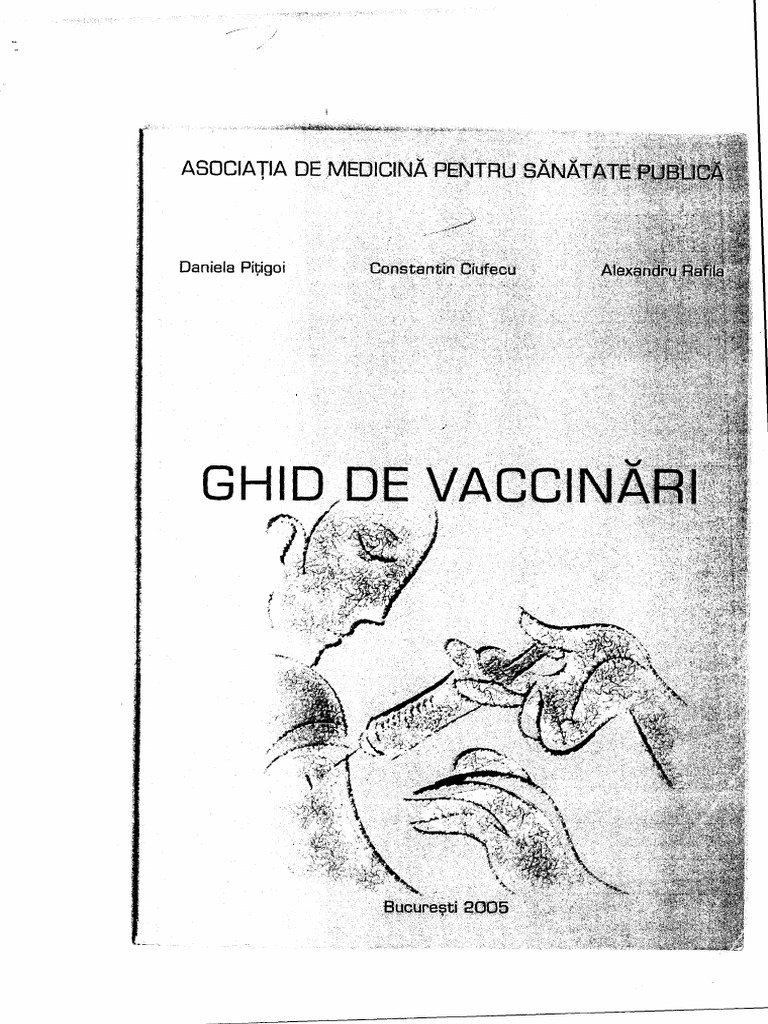 ASOCIAȚIA DE MEDICINĂ PENTRU SĂNĂTATE PUBLICĂ

Daniela Pițigoi

Constantin Ciufecu

Alexandru Rafila

GHID DE VACCINĂRI

București 2005